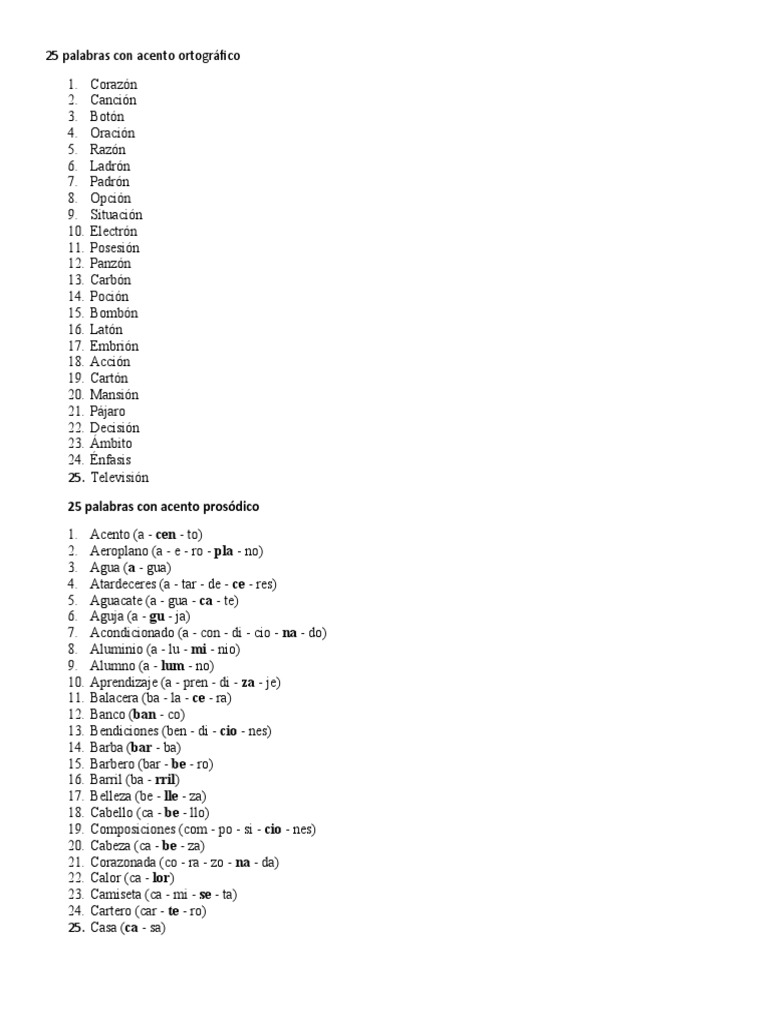 25 palabras con acento ortográfico

1. Corazón
2. Canción
3. Botón
4. Oración
5. Razón
6. Ladrón
7. Padrón
8. Opción
9. Situación
10. Electrón
11. Posesión
12. Panzón
13. Carbón
14. Poción
15. Bombón
16. Latón
17. Embrión
18. Acción
19. Cartón
20. Mansión
21. Pájaro
22. Decisión
23. Ámbito
24. Énfasis
25. Televisión

25 palabras con acento prosódico

1. Acento (a - cen - to)
2. Aeroplano (a - e - ro - pla - no)
3. Agua (a - gua)
4. Atardeceres (a - tar - de - ce - res)
5. Aguacate (a - gua - ca - te)
6. Aguja (a - gu - ja)
7. Acondicionado (a - con - di - cio - na - do)
8. Aluminio (a - lu - mi - nio)
9. Alumno (a - lum - no)
10. Aprendizaje (a - pren - di - za - je)
11. Balacera (ba - la - ce - ra)
12. Banco (ban - co)
13. Bendiciones (ben - di - cio - nes)
14. Barba (bar - ba)
15. Barbero (bar - be - ro)
16. Barril (ba - rril)
17. Belleza (be - lle - za)
18. Cabello (ca - be - llo)
19. Composiciones (com - po - si - cio - nes)
20. Cabeza (ca - be - za)
21. Corazonada (co - ra - zo - na - da)
22. Calor (ca - lor)
23. Camiseta (ca - mi - se - ta)
24. Cartero (car - te - ro)
25. Casa (ca - sa)